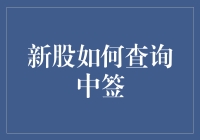 新股如何查询中签